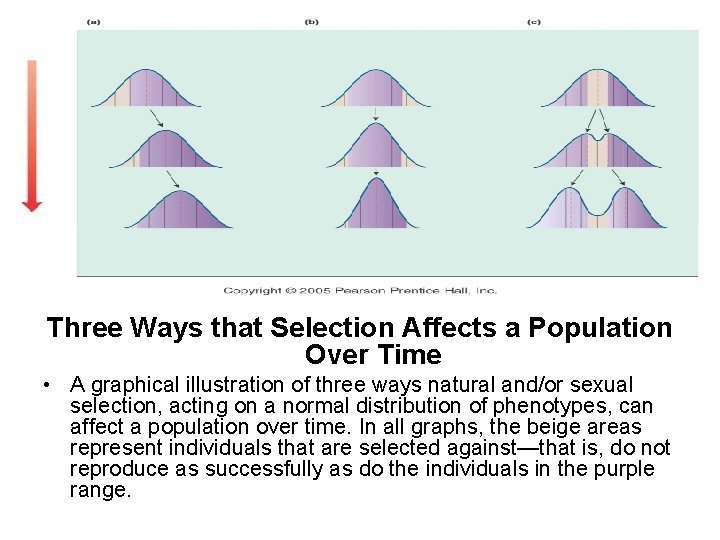 (a)

(b)

(c)

Copyright © 2005 Pearson Prentice Hall, Inc.

Three Ways that Selection Affects a Population Over Time

• A graphical illustration of three ways natural and/or sexual selection, acting on a normal distribution of phenotypes, can affect a population over time. In all graphs, the beige areas represent individuals that are selected against—that is, do not reproduce as successfully as do the individuals in the purple range.